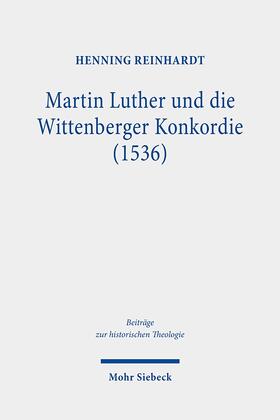 HENNING REINHARDT

Martin Luther und die Wittenberger Konkordie (1536)

Beiträge zur historischen Theologie

Mohr Siebeck